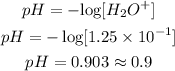 $pH = -\log[H_2O^+]$

$pH = -\log[1.25 \times 10^{-1}]$

$pH = 0.903 \approx 0.9$